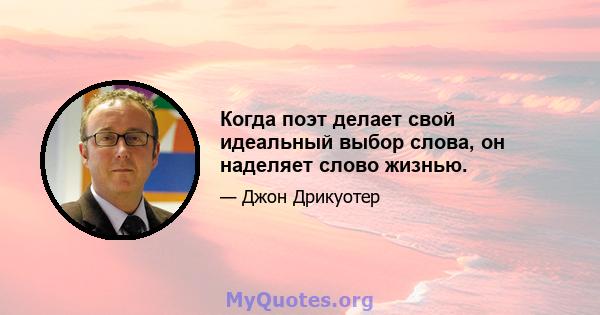 Когда поэт делает свой идеальный выбор слова, он наделяет слово жизнью.

— Джон Дрикуотер

MyQuotes.org